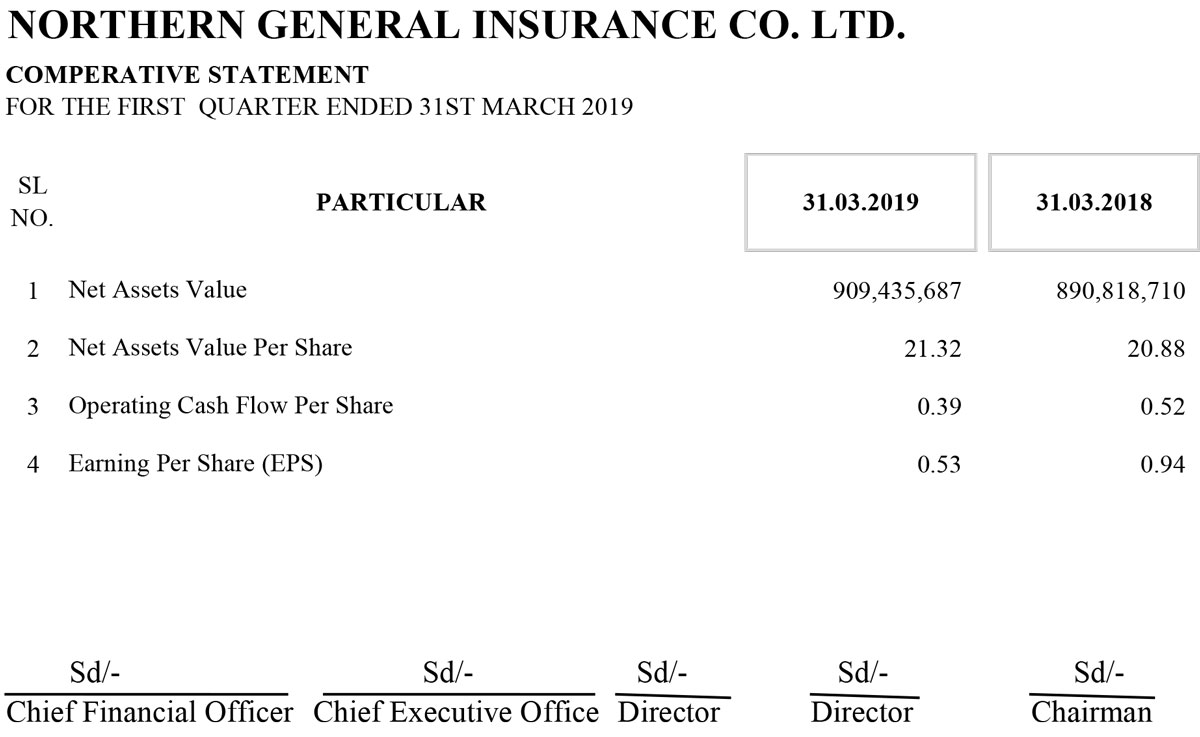 NORTHERN GENERAL INSURANCE CO. LTD.

COMPERATIVE STATEMENT

FOR THE FIRST QUARTER ENDED 31ST MARCH 2019

| SL NO. | PARTICULAR | 31.03.2019 | 31.03.2018 |
|---|---|---|---|
| 1 | Net Assets Value | 909,435,687 | 890,818,710 |
| 2 | Net Assets Value Per Share | 21.32 | 20.88 |
| 3 | Operating Cash Flow Per Share | 0.39 | 0.52 |
| 4 | Earning Per Share (EPS) | 0.53 | 0.94 |

Sd/-
Chief Financial Officer

Sd/-
Chief Executive Office

Sd/-
Director

Sd/-
Director

Sd/-
Chairman